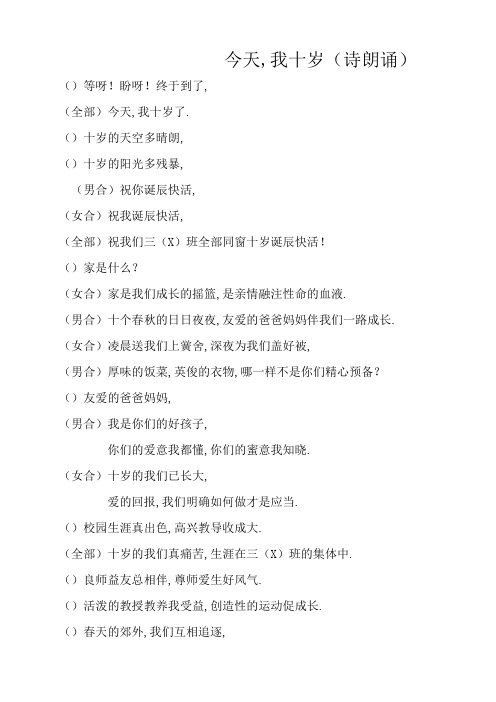 今天,我十岁（诗朗诵）

（）等呀！盼呀！终于到了,

（全部）今天,我十岁了.

（）十岁的天空多晴朗,

（）十岁的阳光多残暴,

（男合）祝你诞辰快活,

（女合）祝我诞辰快活,

（全部）祝我们三（X）班全部同窗十岁诞辰快活！

（）家是什么？

（女合）家是我们成长的摇篮,是亲情融注性命的血液.

（男合）十个春秋的日日夜夜,友爱的爸爸妈妈伴我们一路成长.

（女合）凌晨送我们上黉舍,深夜为我们盖好被,

（男合）厚味的饭菜,英俊的衣物,哪一样不是你们精心预备？

（）友爱的爸爸妈妈,

（男合）我是你们的好孩子,

你们的爱意我都懂,你们的蜜意我知晓.

（女合）十岁的我们已长大,

爱的回报,我们明确如何做才是应当.

（）校园生涯真出色,高兴教导收成大.

（全部）十岁的我们真痛苦,生涯在三（X）班的集体中.

（）良师益友总相伴,尊师爱生好风气.

（）活泼的教授教养我受益,创造性的运动促成长.

（）春天的郊外,我们互相追逐,